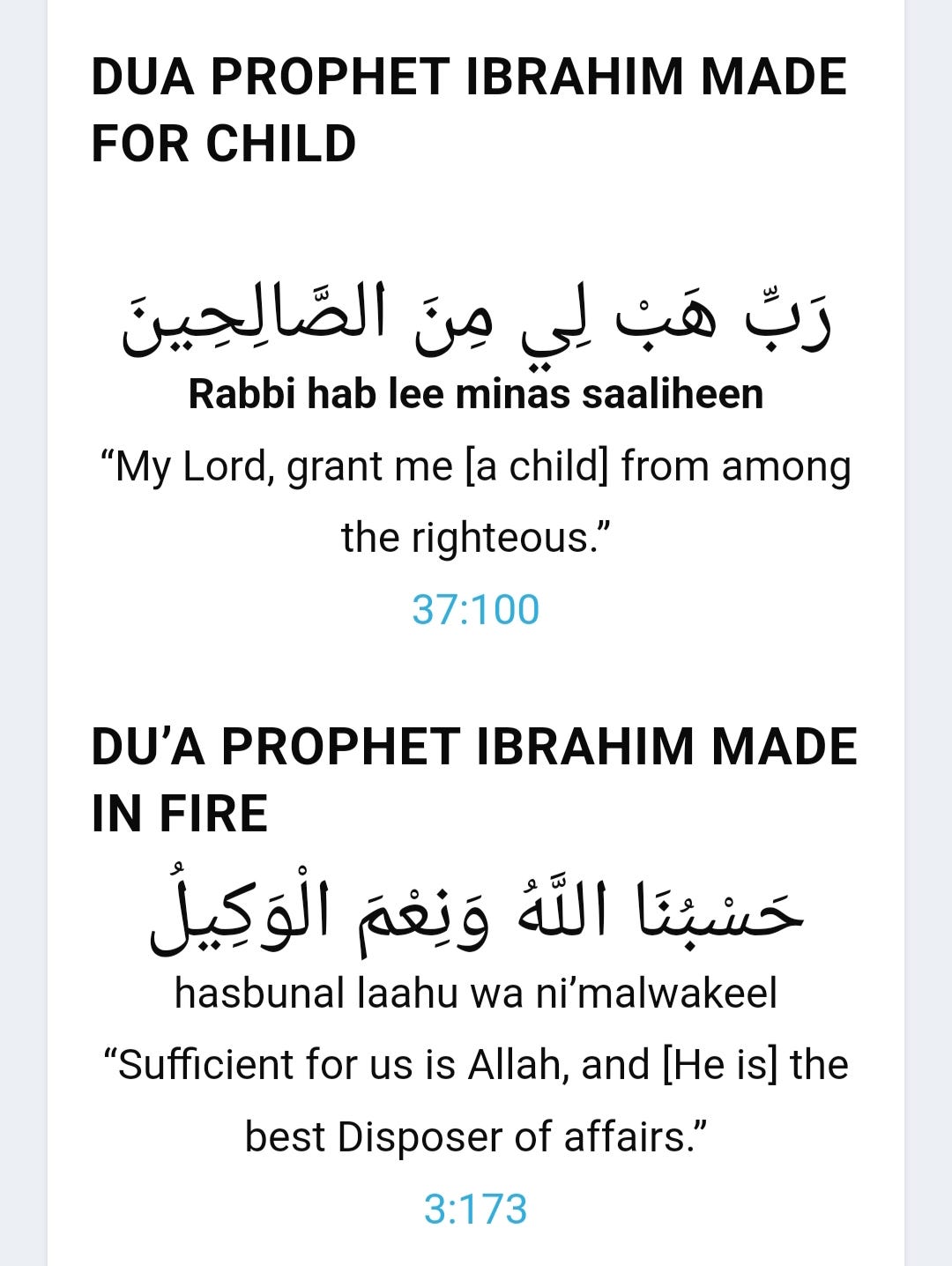 DUA PROPHET IBRAHIM MADE FOR CHILD

رَبِّ هَبْ لِي مِنَ الصَّالِحِينَ

Rabbi hab lee minas saaliheen

“My Lord, grant me [a child] from among the righteous.”

37:100

DU’A PROPHET IBRAHIM MADE IN FIRE

حَسْبُنَا اللَّهُ وَنِعْمَ الْوَكِيلُ

hasbunal laahu wa ni’malwakeel

“Sufficient for us is Allah, and [He is] the best Disposer of affairs.”

3:173